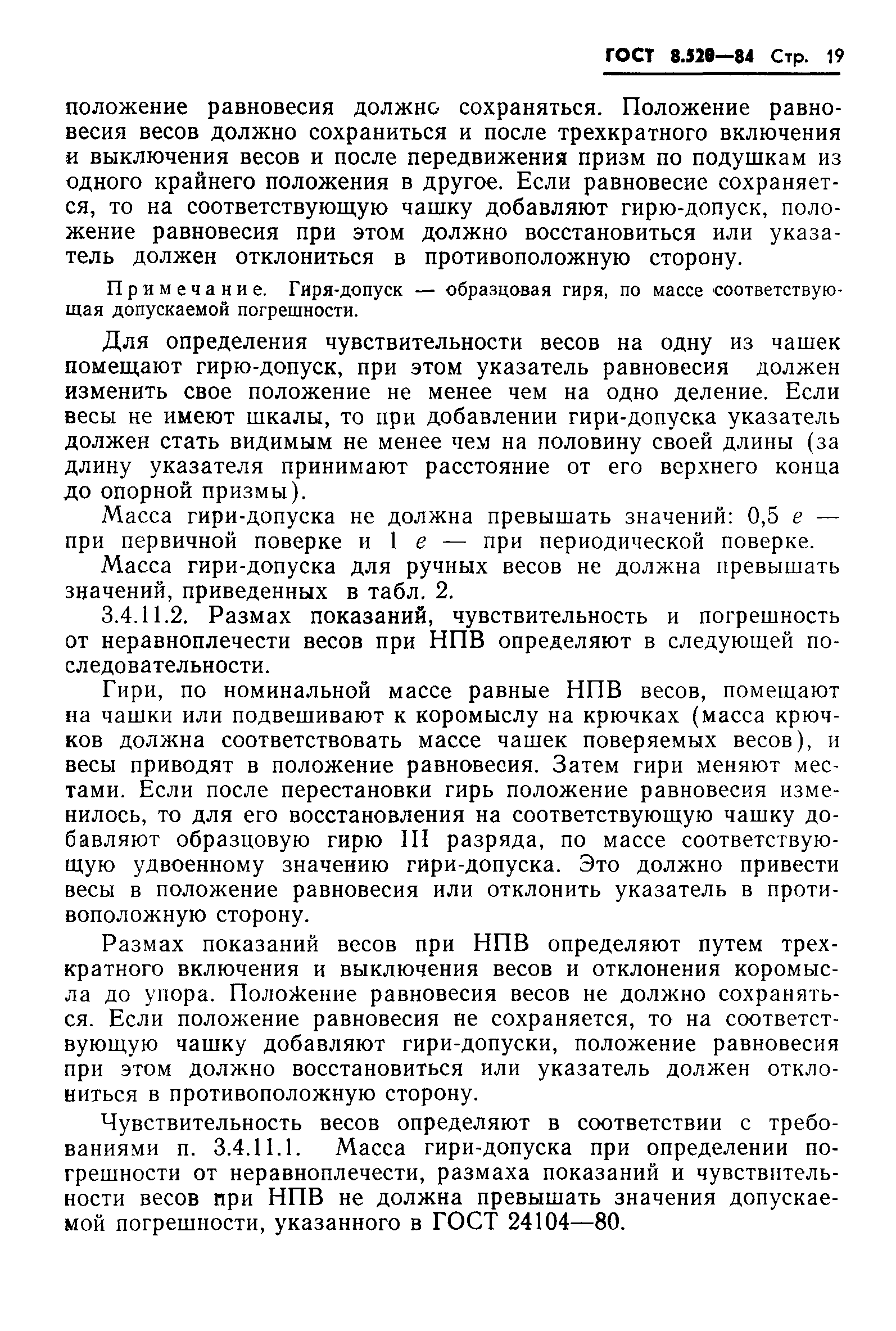 ГОСТ 8.520—84 Стр. 19

положение равновесия должно сохраняться. Положение равновесия весов должно сохраниться и после трехкратного включения и выключения весов и после передвижения призм по подушкам из одного крайнего положения в другое. Если равновесие сохраняется, то на соответствующую чашку добавляют гирю-допуск, положение равновесия при этом должно восстановиться или указатель должен отклониться в противоположную сторону.

Примечание. Гиря-допуск — образцовая гиря, по массе соответствующая допускаемой погрешности.

Для определения чувствительности весов на одну из чашек помещают гирю-допуск, при этом указатель равновесия должен изменить свое положение не менее чем на одно деление. Если весы не имеют шкалы, то при добавлении гири-допуска указатель должен стать видимым не менее чем на половину своей длины (за длину указателя принимают расстояние от его верхнего конца до опорной призмы).

Масса гири-допуска не должна превышать значений: 0,5 $e$ — при первичной поверке и 1 $e$ — при периодической поверке.

Масса гири-допуска для ручных весов не должна превышать значений, приведенных в табл. 2.

3.4.11.2. Размах показаний, чувствительность и погрешность от неравноплечести весов при НПВ определяют в следующей последовательности.

Гири, по номинальной массе равные НПВ весов, помещают на чашки или подвешивают к коромыслу на крючках (масса крючков должна соответствовать массе чашек поверяемых весов), и весы приводят в положение равновесия. Затем гири меняют местами. Если после перестановки гирь положение равновесия изменилось, то для его восстановления на соответствующую чашку добавляют образцовую гирю III разряда, по массе соответствующую удвоенному значению гири-допуска. Это должно привести весы в положение равновесия или отклонить указатель в противоположную сторону.

Размах показаний весов при НПВ определяют путем трехкратного включения и выключения весов и отклонения коромысла до упора. Положение равновесия весов не должно сохраняться. Если положение равновесия не сохраняется, то на соответствующую чашку добавляют гири-допуски, положение равновесия при этом должно восстановиться или указатель должен отклониться в противоположную сторону.

Чувствительность весов определяют в соответствии с требованиями п. 3.4.11.1. Масса гири-допуска при определении погрешности от неравноплечести, размаха показаний и чувствительности весов при НПВ не должна превышать значения допускаемой погрешности, указанного в ГОСТ 24104—80.